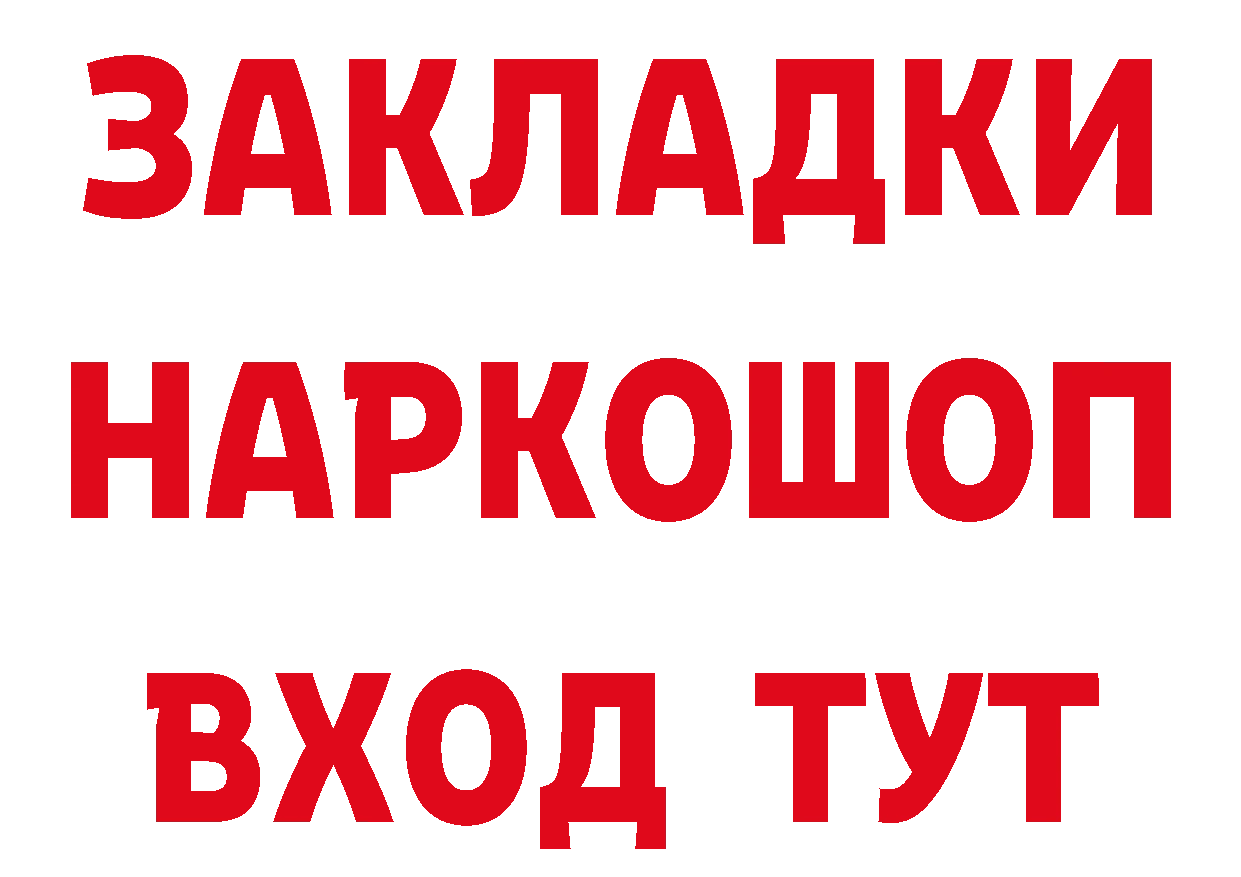 ЗАКЛАДКИ НАРКОШОП ВХОД ТУТ